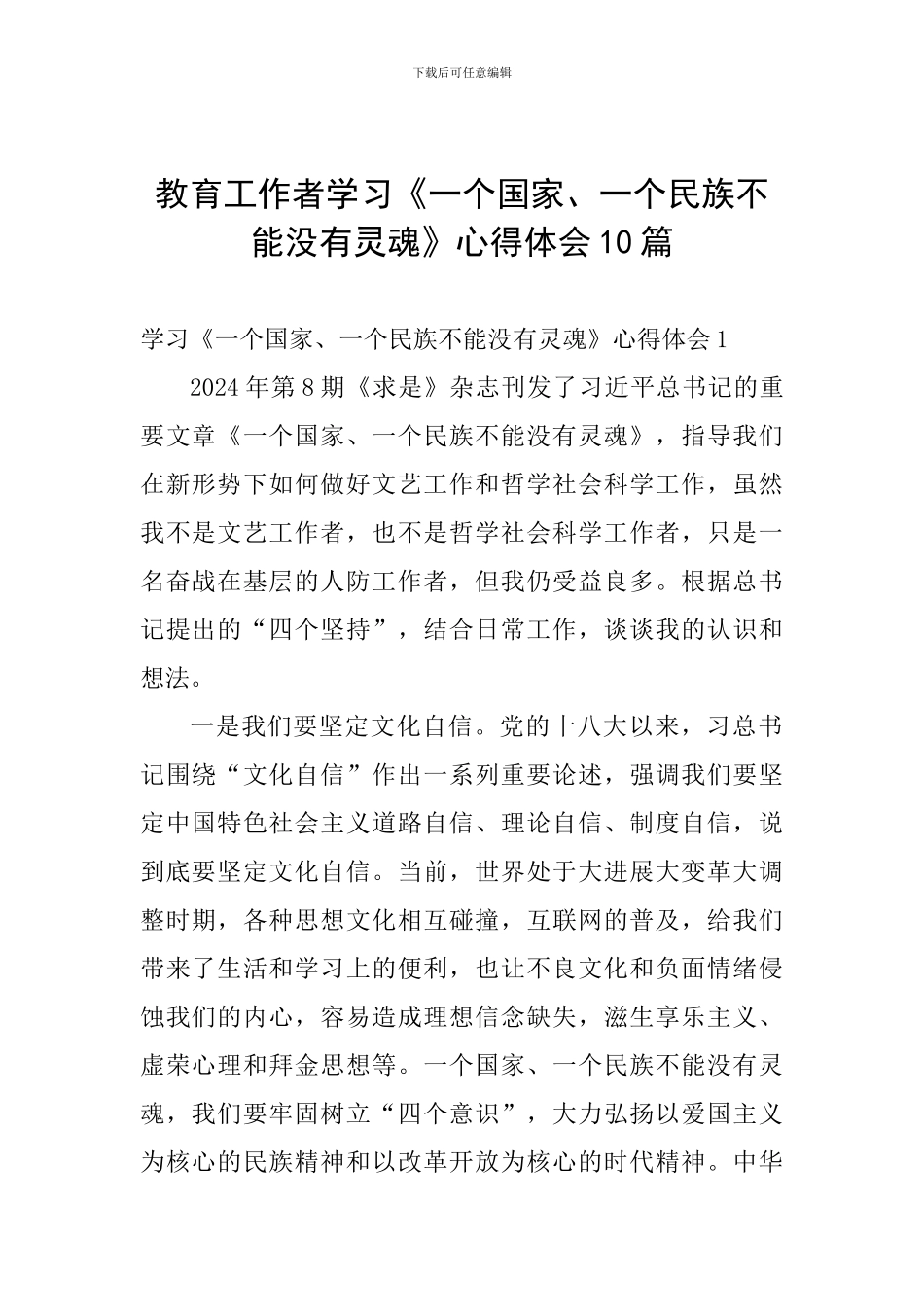 下载后可任意编辑

教育工作者学习《一个国家、一个民族不能没有灵魂》心得体会10篇

学习《一个国家、一个民族不能没有灵魂》心得体会1

2024年第8期《求是》杂志刊发了习近平总书记的重要文章《一个国家、一个民族不能没有灵魂》，指导我们在新形势下如何做好文艺工作和哲学社会科学工作，虽然我不是文艺工作者，也不是哲学社会科学工作者，只是一名奋战在基层的人防工作者，但我仍受益良多。根据总书记提出的“四个坚持”，结合日常工作，谈谈我的认识和想法。

一是我们要坚定文化自信。党的十八大以来，习总书记围绕“文化自信”作出一系列重要论述，强调我们要坚定中国特色社会主义道路自信、理论自信、制度自信，说到底要坚定文化自信。当前，世界处于大进展大变革大调整时期，各种思想文化相互碰撞，互联网的普及，给我们带来了生活和学习上的便利，也让不良文化和负面情绪侵蚀我们的内心，容易造成理想信念缺失，滋生享乐主义、虚荣心理和拜金思想等。一个国家、一个民族不能没有灵魂，我们要牢固树立“四个意识”，大力弘扬以爱国主义为核心的民族精神和以改革开放为核心的时代精神。中华